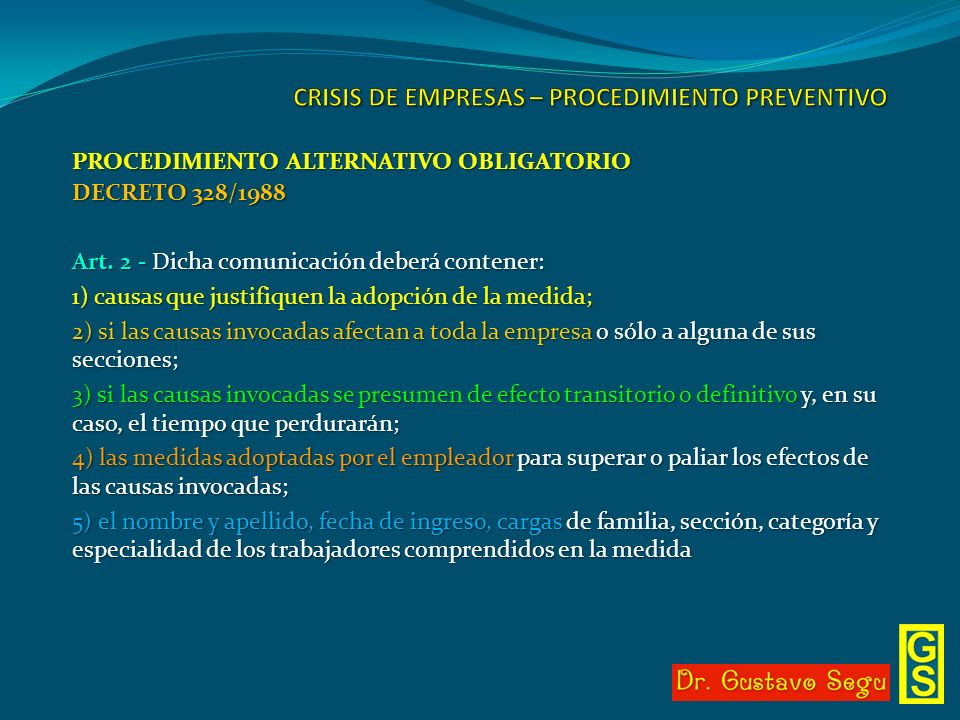 CRISIS DE EMPRESAS – PROCEDIMIENTO PREVENTIVO

PROCEDIMIENTO ALTERNATIVO OBLIGATORIO
DECRETO 328/1988

Art. 2 - Dicha comunicación deberá contener:
1) causas que justifiquen la adopción de la medida;
2) si las causas invocadas afectan a toda la empresa o sólo a alguna de sus secciones;
3) si las causas invocadas se presumen de efecto transitorio o definitivo y, en su caso, el tiempo que perdurarán;
4) las medidas adoptadas por el empleador para superar o paliar los efectos de las causas invocadas;
5) el nombre y apellido, fecha de ingreso, cargas de familia, sección, categoría y especialidad de los trabajadores comprendidos en la medida

Dr. Gustavo Segu
GS